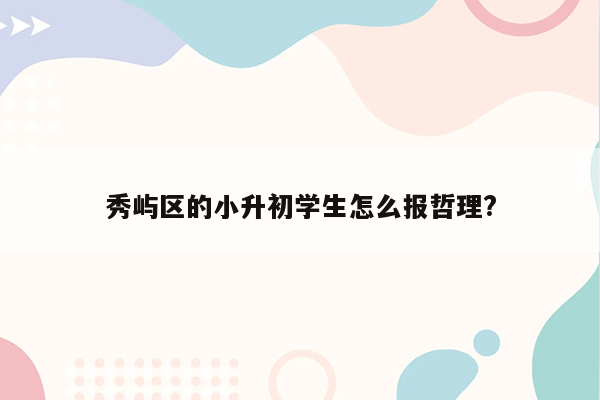 秀屿区的小升初学生怎么报哲理?